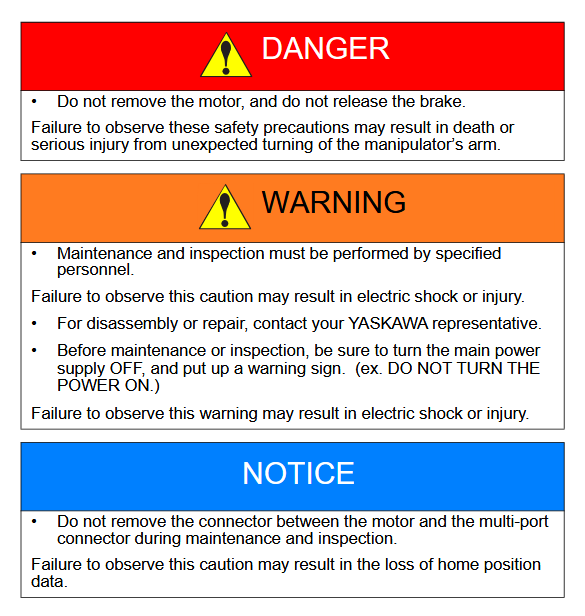 DANGER

• Do not remove the motor, and do not release the brake.

Failure to observe these safety precautions may result in death or serious injury from unexpected turning of the manipulator's arm.

WARNING

• Maintenance and inspection must be performed by specified personnel.

Failure to observe this caution may result in electric shock or injury.

• For disassembly or repair, contact your YASKAWA representative.

• Before maintenance or inspection, be sure to turn the main power supply OFF, and put up a warning sign. (ex. DO NOT TURN THE POWER ON.)

Failure to observe this warning may result in electric shock or injury.

NOTICE

• Do not remove the connector between the motor and the multi-port connector during maintenance and inspection.

Failure to observe this caution may result in the loss of home position data.